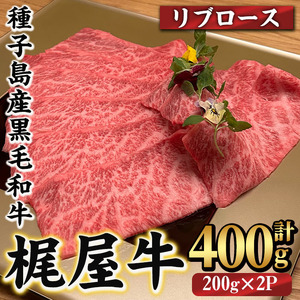 種子島産黒毛和牛

リブロース

梶屋牛

計400g

200g×2P